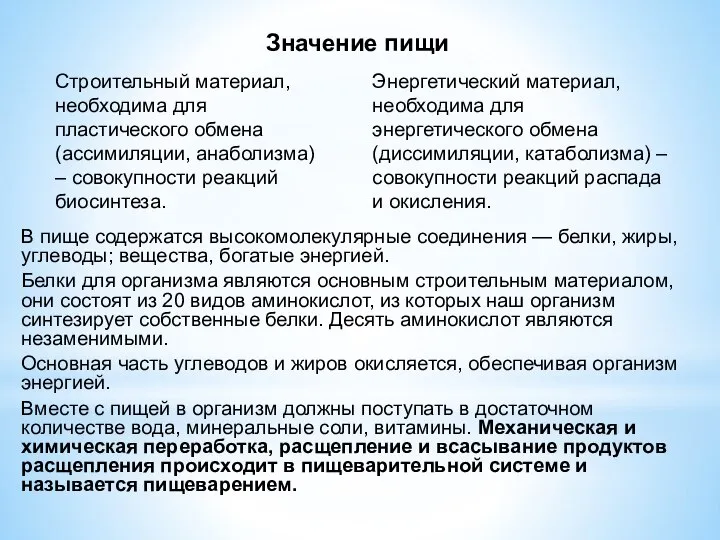 Значение пищи

Строительный материал, необходима для пластического обмена (ассимиляции, анаболизма) – совокупности реакций биосинтеза.

Энергетический материал, необходима для энергетического обмена (диссимиляции, катаболизма) – совокупности реакций распада и окисления.

В пище содержатся высокомолекулярные соединения — белки, жиры, углеводы; вещества, богатые энергией.

Белки для организма являются основным строительным материалом, они состоят из 20 видов аминокислот, из которых наш организм синтезирует собственные белки. Десять аминокислот являются незаменимыми.

Основная часть углеводов и жиров окисляется, обеспечивая организм энергией.

Вместе с пищей в организм должны поступать в достаточном количестве вода, минеральные соли, витамины. Механическая и химическая переработка, расщепление и всасывание продуктов расщепления происходит в пищеварительной системе и называется пищеварением.